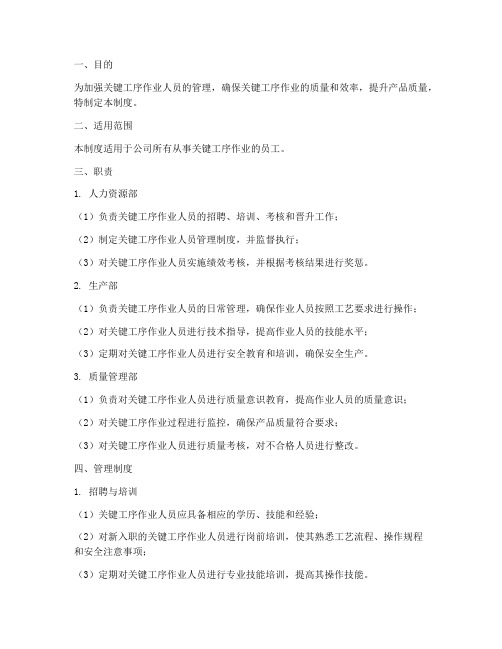 一、目的

为加强关键工序作业人员的管理，确保关键工序作业的质量和效率，提升产品质量，特制定本制度。

二、适用范围

本制度适用于公司所有从事关键工序作业的员工。

三、职责

1. 人力资源部

（1）负责关键工序作业人员的招聘、培训、考核和晋升工作；

（2）制定关键工序作业人员管理制度，并监督执行；

（3）对关键工序作业人员实施绩效考核，并根据考核结果进行奖惩。

2. 生产部

（1）负责关键工序作业人员的日常管理，确保作业人员按照工艺要求进行操作；

（2）对关键工序作业人员进行技术指导，提高作业人员的技能水平；

（3）定期对关键工序作业人员进行安全教育和培训，确保安全生产。

3. 质量管理部

（1）负责对关键工序作业人员进行质量意识教育，提高作业人员的质量意识；

（2）对关键工序作业过程进行监控，确保产品质量符合要求；

（3）对关键工序作业人员进行质量考核，对不合格人员进行整改。

四、管理制度

1. 招聘与培训

（1）关键工序作业人员应具备相应的学历、技能和经验；

（2）对新入职的关键工序作业人员进行岗前培训，使其熟悉工艺流程、操作规程和安全注意事项；

（3）定期对关键工序作业人员进行专业技能培训，提高其操作技能。